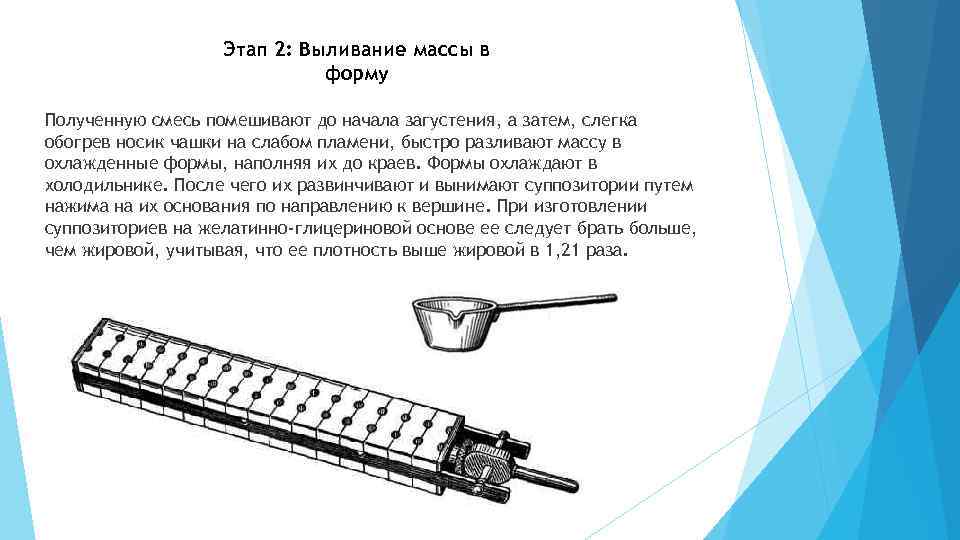 Этап 2: Выливание массы в форму

Полученную смесь помешивают до начала загустения, а затем, слегка обогрев носик чашки на слабом пламени, быстро разливают массу в охлажденные формы, наполняя их до краев. Формы охлаждают в холодильнике. После чего их развинчивают и вынимают суппозитории путем нажима на их основания по направлению к вершине. При изготовлении суппозиториев на желатинно-глицериновой основе ее следует брать больше, чем жировой, учитывая, что ее плотность выше жировой в 1,21 раза.